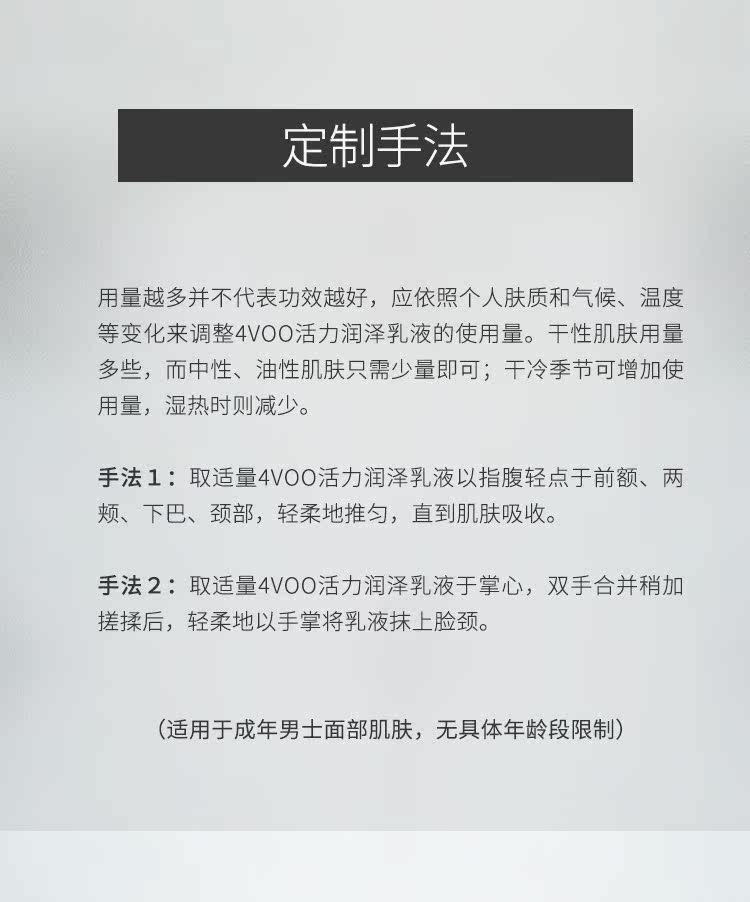 定制手法

用量越多并不代表功效越好，应依照个人肤质和气候、温度等变化来调整4VOO活力润泽乳液的使用量。干性肌肤用量多些，而中性、油性肌肤只需少量即可；干冷季节可增加使用量，湿热时则减少。

手法1：取适量4VOO活力润泽乳液以指腹轻点于前额、两颊、下巴、颈部，轻柔地推匀，直到肌肤吸收。

手法2：取适量4VOO活力润泽乳液于掌心，双手合并稍加搓揉后，轻柔地以手掌将乳液抹上脸颈。

（适用于成年男士面部肌肤，无具体年龄段限制）